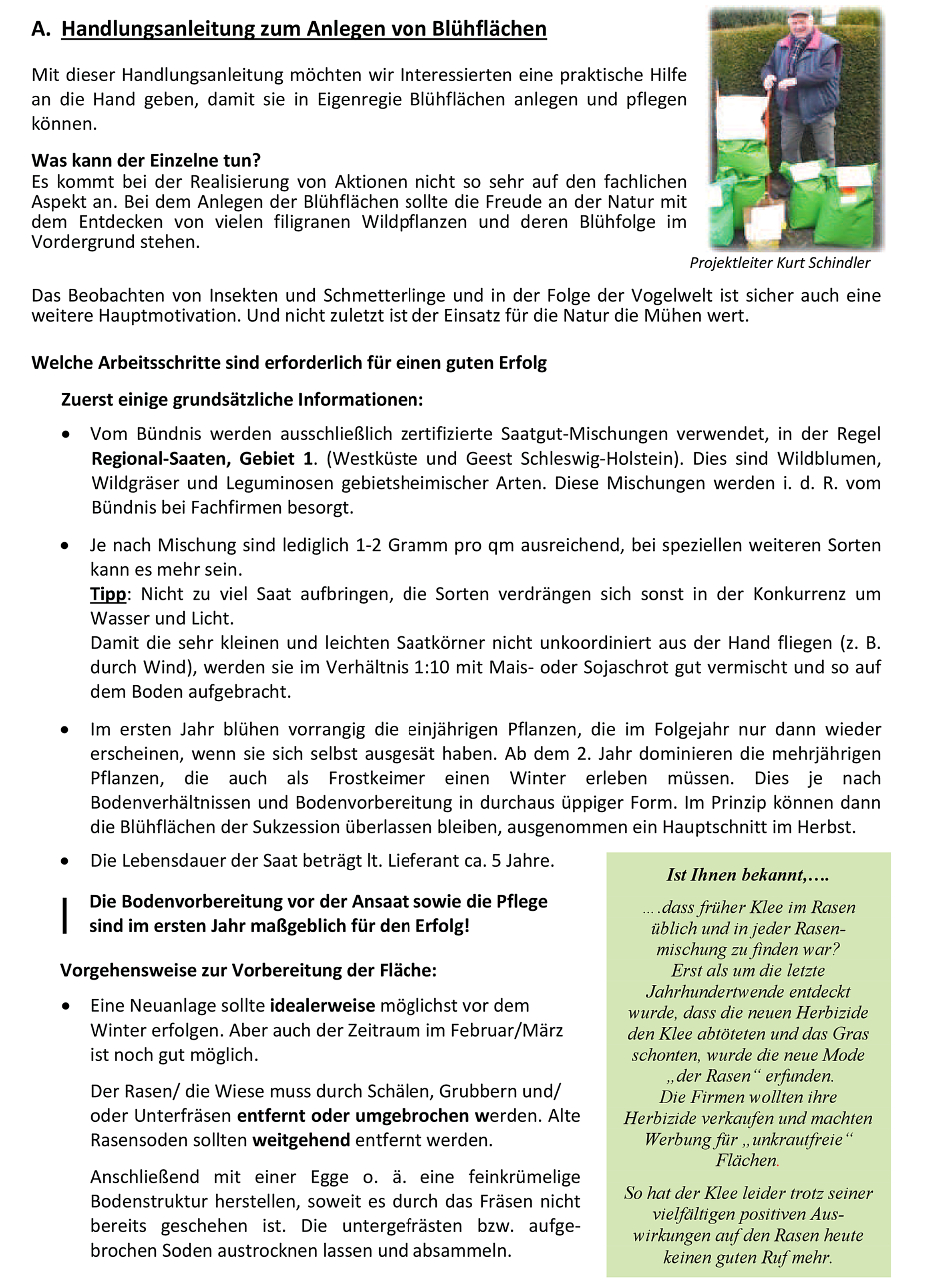 A. Handlungsanleitung zum Anlegen von Blühflächen

Mit dieser Handlungsanleitung möchten wir Interessierten eine praktische Hilfe an die Hand geben, damit sie in Eigenregie Blühflächen anlegen und pflegen können.

Was kann der Einzelne tun?
Es kommt bei der Realisierung von Aktionen nicht so sehr auf den fachlichen Aspekt an. Bei dem Anlegen der Blühflächen sollte die Freude an der Natur mit dem Entdecken von vielen filigranen Wildpflanzen und deren Blühfolge im Vordergrund stehen.

Projektleiter Kurt Schindler

Das Beobachten von Insekten und Schmetterlinge und in der Folge der Vogelwelt ist sicher auch eine weitere Hauptmotivation. Und nicht zuletzt ist der Einsatz für die Natur die Mühen wert.

Welche Arbeitsschritte sind erforderlich für einen guten Erfolg

Zuerst einige grundsätzliche Informationen:

• Vom Bündnis werden ausschließlich zertifizierte Saatgut-Mischungen verwendet, in der Regel Regional-Saaten, Gebiet 1. (Westküste und Geest Schleswig-Holstein). Dies sind Wildblumen, Wildgräser und Leguminosen gebietsheimischer Arten. Diese Mischungen werden i. d. R. vom Bündnis bei Fachfirmen besorgt.

• Je nach Mischung sind lediglich 1-2 Gramm pro qm ausreichend, bei speziellen weiteren Sorten kann es mehr sein.
Tipp: Nicht zu viel Saat aufbringen, die Sorten verdrängen sich sonst in der Konkurrenz um Wasser und Licht.
Damit die sehr kleinen und leichten Saatkörner nicht unkoordiniert aus der Hand fliegen (z. B. durch Wind), werden sie im Verhältnis 1:10 mit Mais- oder Sojaschrot gut vermischt und so auf dem Boden aufgebracht.

• Im ersten Jahr blühen vorrangig die einjährigen Pflanzen, die im Folgejahr nur dann wieder erscheinen, wenn sie sich selbst ausgesät haben. Ab dem 2. Jahr dominieren die mehrjährigen Pflanzen, die auch als Frostkeimer einen Winter erleben müssen. Dies je nach Bodenverhältnissen und Bodenvorbereitung in durchaus üppiger Form. Im Prinzip können dann die Blühflächen der Sukzession überlassen bleiben, ausgenommen ein Hauptschnitt im Herbst.

• Die Lebensdauer der Saat beträgt lt. Lieferant ca. 5 Jahre.

Die Bodenvorbereitung vor der Ansaat sowie die Pflege sind im ersten Jahr maßgeblich für den Erfolg!

Vorgehensweise zur Vorbereitung der Fläche:

• Eine Neuanlage sollte idealerweise möglichst vor dem Winter erfolgen. Aber auch der Zeitraum im Februar/März ist noch gut möglich.

Der Rasen/ die Wiese muss durch Schälen, Grubbern und/ oder Unterfräsen entfernt oder umgebrochen werden. Alte Rasensoden sollten weitgehend entfernt werden.

Anschließend mit einer Egge o. ä. eine feinkrümelige Bodenstruktur herstellen, soweit es durch das Fräsen nicht bereits geschehen ist. Die untergefrästen bzw. aufgebrochen Soden austrocknen lassen und absammeln.

Ist Ihnen bekannt,….

….dass früher Klee im Rasen üblich und in jeder Rasenmischung zu finden war?
Erst als um die letzte Jahrhundertwende entdeckt wurde, dass die neuen Herbizide den Klee abtöteten und das Gras schonten, wurde die neue Mode „der Rasen“ erfunden.
Die Firmen wollten ihre Herbizide verkaufen und machten Werbung für „unkrautfreie“ Flächen.

So hat der Klee leider trotz seiner vielfältigen positiven Auswirkungen auf den Rasen heute keinen guten Ruf mehr.